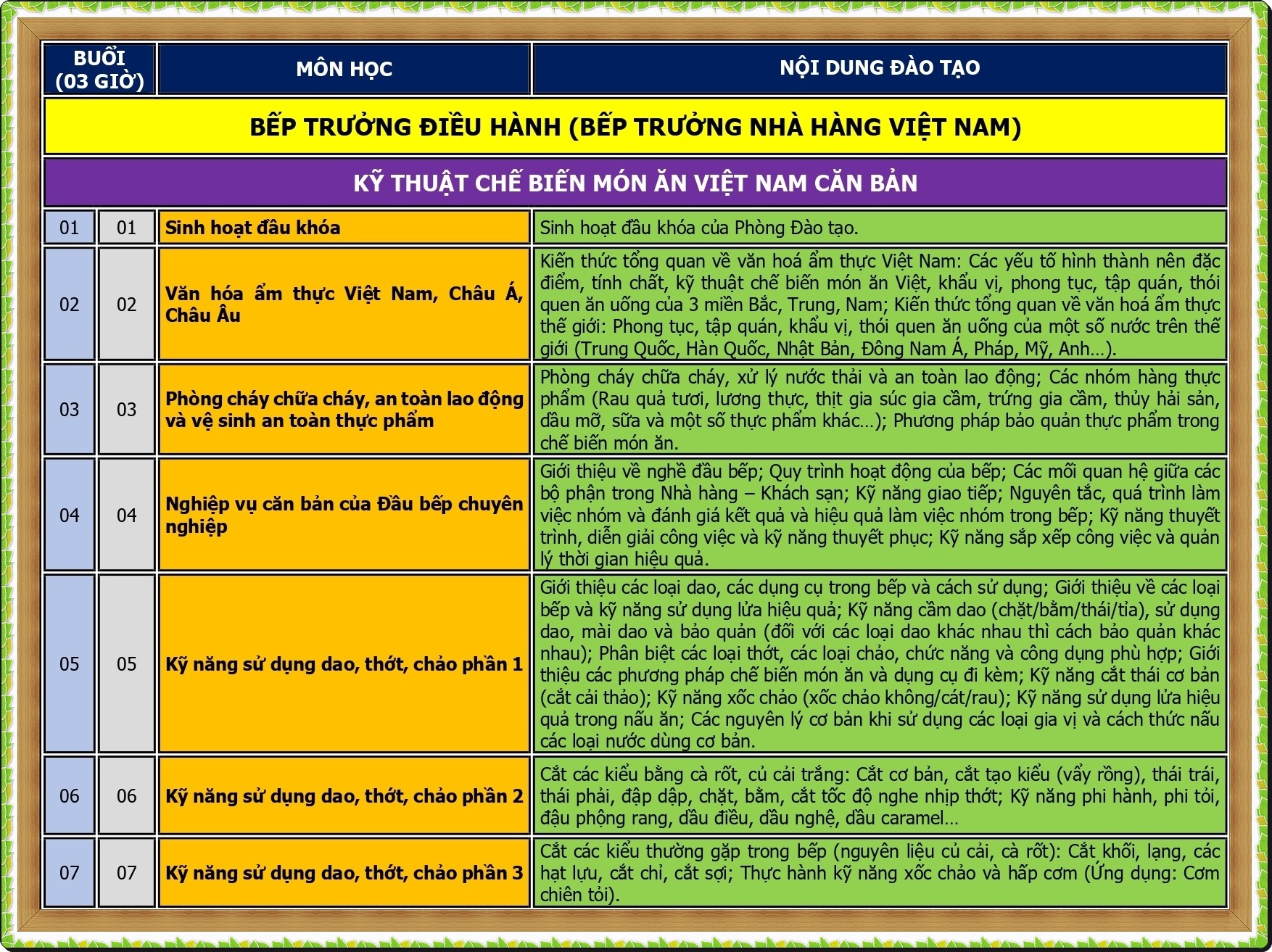 | BUỔI (03 GIỜ) | | MÔN HỌC | NỘI DUNG ĐÀO TẠO |
|---|---|---|---|
| BẾP TRƯỞNG ĐIỀU HÀNH (BẾP TRƯỞNG NHÀ HÀNG VIỆT NAM) | | | |
| KỸ THUẬT CHẾ BIẾN MÓN ĂN VIỆT NAM CĂN BẢN | | | |
| 01 | 01 | Sinh hoạt đầu khóa | Sinh hoạt đầu khóa của Phòng Đào tạo. |
| 02 | 02 | Văn hóa ẩm thực Việt Nam, Châu Á, Châu Âu | Kiến thức tổng quan về văn hoá ẩm thực Việt Nam: Các yếu tố hình thành nên đặc điểm, tính chất, kỹ thuật chế biến món ăn Việt, khẩu vị, phong tục, tập quán, thói quen ăn uống của 3 miền Bắc, Trung, Nam; Kiến thức tổng quan về văn hoá ẩm thực thế giới: Phong tục, tập quán, khẩu vị, thói quen ăn uống của một số nước trên thế giới (Trung Quốc, Hàn Quốc, Nhật Bản, Đông Nam Á, Pháp, Mỹ, Anh…). |
| 03 | 03 | Phòng cháy chữa cháy, an toàn lao động và vệ sinh an toàn thực phẩm | Phòng cháy chữa cháy, xử lý nước thải và an toàn lao động; Các nhóm hàng thực phẩm (Rau quả tươi, lương thực, thịt gia súc gia cầm, trứng gia cầm, thủy hải sản, dầu mỡ, sữa và một số thực phẩm khác…); Phương pháp bảo quản thực phẩm trong chế biến món ăn. |
| 04 | 04 | Nghiệp vụ căn bản của Đầu bếp chuyên nghiệp | Giới thiệu về nghề đầu bếp; Quy trình hoạt động của bếp; Các mối quan hệ giữa các bộ phận trong Nhà hàng – Khách sạn; Kỹ năng giao tiếp; Nguyên tắc, quá trình làm việc nhóm và đánh giá kết quả và hiệu quả làm việc nhóm trong bếp; Kỹ năng thuyết trình, diễn giải công việc và kỹ năng thuyết phục; Kỹ năng sắp xếp công việc và quản lý thời gian hiệu quả. |
| 05 | 05 | Kỹ năng sử dụng dao, thớt, chảo phần 1 | Giới thiệu các loại dao, các dụng cụ trong bếp và cách sử dụng; Giới thiệu về các loại bếp và kỹ năng sử dụng lửa hiệu quả; Kỹ năng cầm dao (chặt/bằm/thái/tỉa), sử dụng dao, mài dao và bảo quản (đối với các loại dao khác nhau thì cách bảo quản khác nhau); Phân biệt các loại thớt, các loại chảo, chức năng và công dụng phù hợp; Giới thiệu các phương pháp chế biến món ăn và dụng cụ đi kèm; Kỹ năng cắt thái cơ bản (cắt cải thảo); Kỹ năng xốc chảo (xốc chảo không/cát/rau); Kỹ năng sử dụng lửa hiệu quả trong nấu ăn; Các nguyên lý cơ bản khi sử dụng các loại gia vị và cách thức nấu các loại nước dùng cơ bản. |
| 06 | 06 | Kỹ năng sử dụng dao, thớt, chảo phần 2 | Cắt các kiểu bằng cà rốt, củ cải trắng: Cắt cơ bản, cắt tạo kiểu (vẩy rồng), thái trái, thái phải, đập dập, chặt, bằm, cắt tốc độ nghe nhịp thớt; Kỹ năng phi hành, phi tỏi, đậu phộng rang, dầu điều, dầu nghệ, dầu caramel… |
| 07 | 07 | Kỹ năng sử dụng dao, thớt, chảo phần 3 | Cắt các kiểu thường gặp trong bếp (nguyên liệu củ cải, cà rốt): Cắt khối, lạng, các hạt lựu, cắt chỉ, cắt sợi; Thực hành kỹ năng xốc chảo và hấp cơm (Ứng dụng: Cơm chiên tỏi). |